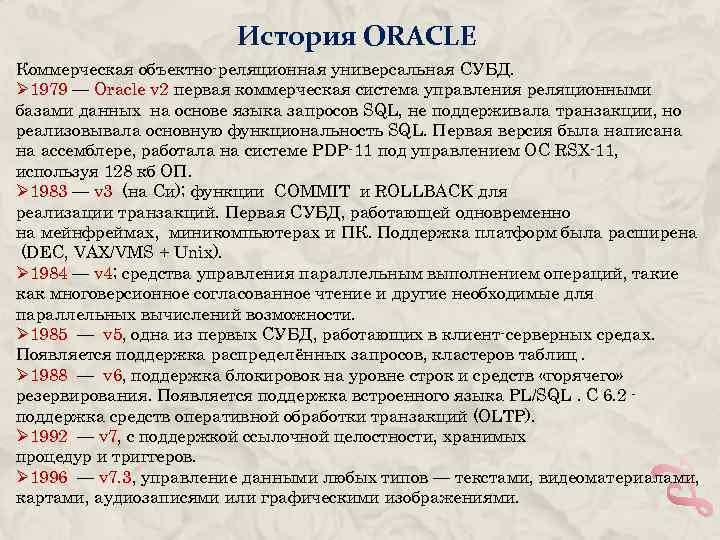 История ORACLE

Коммерческая объектно-реляционная универсальная СУБД.

➢1979 — Oracle v2 первая коммерческая система управления реляционными базами данных на основе языка запросов SQL, не поддерживала транзакции, но реализовывала основную функциональность SQL. Первая версия была написана на ассемблере, работала на системе PDP-11 под управлением ОС RSX-11, используя 128 кб ОП.

➢1983 — v3 (на Си); функции COMMIT и ROLLBACK для реализации транзакций. Первая СУБД, работающей одновременно на мейнфреймах, миникомпьютерах и ПК. Поддержка платформ была расширена (DEC, VAX/VMS + Unix).

➢1984 — v4; средства управления параллельным выполнением операций, такие как многоверсионное согласованное чтение и другие необходимые для параллельных вычислений возможности.

➢1985 — v5, одна из первых СУБД, работающих в клиент-серверных средах. Появляется поддержка распределённых запросов, кластеров таблиц .

➢1988 — v6, поддержка блокировок на уровне строк и средств «горячего» резервирования. Появляется поддержка встроенного языка PL/SQL . С 6.2 - поддержка средств оперативной обработки транзакций (OLTP).

➢1992 — v7, с поддержкой ссылочной целостности, хранимых процедур и триггеров.

➢1996 — v7.3, управление данными любых типов — текстами, видеоматериалами, картами, аудиозаписями или графическими изображениями.